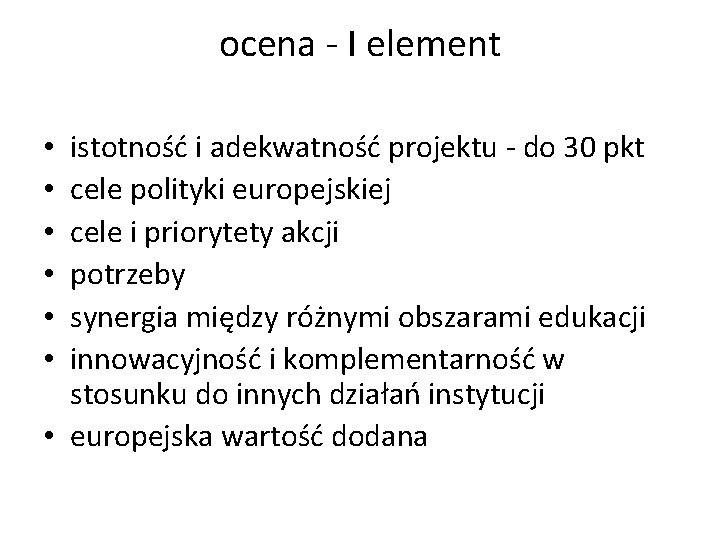 ocena - I element

• istotność i adekwatność projektu - do 30 pkt
• cele polityki europejskiej
• cele i priorytety akcji
• potrzeby
• synergia między różnymi obszarami edukacji
• innowacyjność i komplementarność w stosunku do innych działań instytucji
• europejska wartość dodana